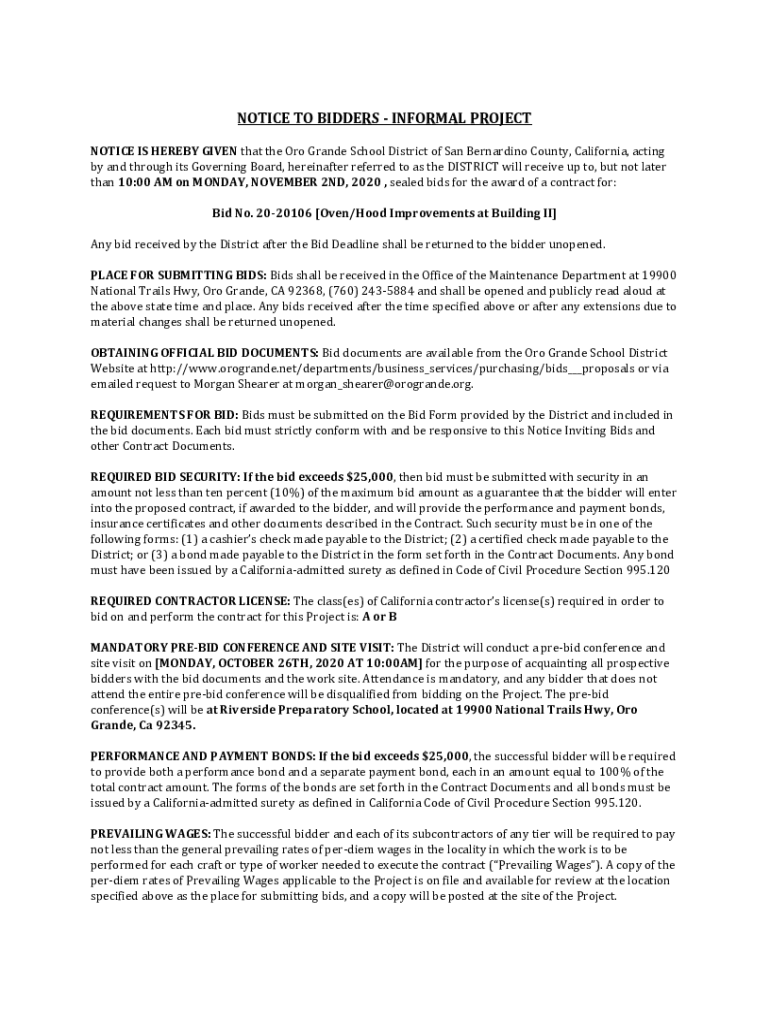 NOTICE TO BIDDERS - INFORMAL PROJECT

NOTICE IS HEREBY GIVEN that the Oro Grande School District of San Bernardino County, California, acting by and through its Governing Board, hereinafter referred to as the DISTRICT will receive up to, but not later than 10:00 AM on MONDAY, NOVEMBER 2ND, 2020 , sealed bids for the award of a contract for:

Bid No. 20-20106 [Oven/Hood Improvements at Building II]

Any bid received by the District after the Bid Deadline shall be returned to the bidder unopened.

PLACE FOR SUBMITTING BIDS: Bids shall be received in the Office of the Maintenance Department at 19900 National Trails Hwy, Oro Grande, CA 92368, (760) 243-5884 and shall be opened and publicly read aloud at the above state time and place. Any bids received after the time specified above or after any extensions due to material changes shall be returned unopened.

OBTAINING OFFICIAL BID DOCUMENTS: Bid documents are available from the Oro Grande School District Website at http://www.orogrande.net/departments/business_services/purchasing/bids___proposals or via emailed request to Morgan Shearer at morgan_shearer@orogrande.org.

REQUIREMENTS FOR BID: Bids must be submitted on the Bid Form provided by the District and included in the bid documents. Each bid must strictly conform with and be responsive to this Notice Inviting Bids and other Contract Documents.

REQUIRED BID SECURITY: If the bid exceeds $25,000, then bid must be submitted with security in an amount not less than ten percent (10%) of the maximum bid amount as a guarantee that the bidder will enter into the proposed contract, if awarded to the bidder, and will provide the performance and payment bonds, insurance certificates and other documents described in the Contract. Such security must be in one of the following forms: (1) a cashier's check made payable to the District; (2) a certified check made payable to the District; or (3) a bond made payable to the District in the form set forth in the Contract Documents. Any bond must have been issued by a California-admitted surety as defined in Code of Civil Procedure Section 995.120

REQUIRED CONTRACTOR LICENSE: The class(es) of California contractor's license(s) required in order to bid on and perform the contract for this Project is: A or B

MANDATORY PRE-BID CONFERENCE AND SITE VISIT: The District will conduct a pre-bid conference and site visit on [MONDAY, OCTOBER 26TH, 2020 AT 10:00AM] for the purpose of acquainting all prospective bidders with the bid documents and the work site. Attendance is mandatory, and any bidder that does not attend the entire pre-bid conference will be disqualified from bidding on the Project. The pre-bid conference(s) will be at Riverside Preparatory School, located at 19900 National Trails Hwy, Oro Grande, Ca 92345.

PERFORMANCE AND PAYMENT BONDS: If the bid exceeds $25,000, the successful bidder will be required to provide both a performance bond and a separate payment bond, each in an amount equal to 100% of the total contract amount. The forms of the bonds are set forth in the Contract Documents and all bonds must be issued by a California-admitted surety as defined in California Code of Civil Procedure Section 995.120.

PREVAILING WAGES: The successful bidder and each of its subcontractors of any tier will be required to pay not less than the general prevailing rates of per-diem wages in the locality in which the work is to be performed for each craft or type of worker needed to execute the contract ("Prevailing Wages"). A copy of the per-diem rates of Prevailing Wages applicable to the Project is on file and available for review at the location specified above as the place for submitting bids, and a copy will be posted at the site of the Project.